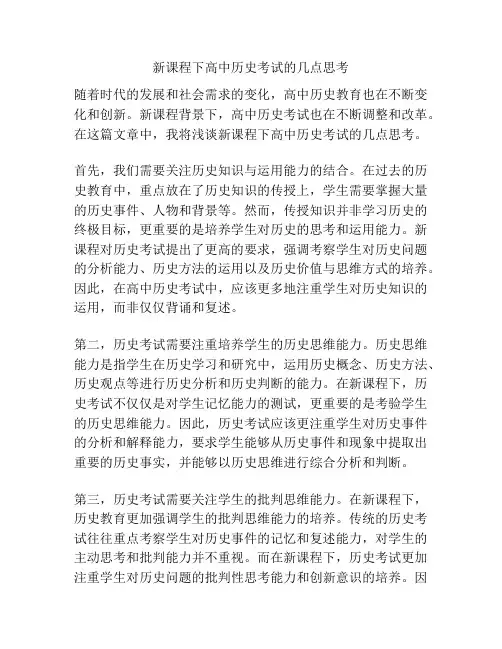 新课程下高中历史考试的几点思考

随着时代的发展和社会需求的变化，高中历史教育也在不断变化和创新。新课程背景下，高中历史考试也在不断调整和改革。在这篇文章中，我将浅谈新课程下高中历史考试的几点思考。

首先，我们需要关注历史知识与运用能力的结合。在过去的历史教育中，重点放在了历史知识的传授上，学生需要掌握大量的历史事件、人物和背景等。然而，传授知识并非学习历史的终极目标，更重要的是培养学生对历史的思考和运用能力。新课程对历史考试提出了更高的要求，强调考察学生对历史问题的分析能力、历史方法的运用以及历史价值与思维方式的培养。因此，在高中历史考试中，应该更多地注重学生对历史知识的运用，而非仅仅背诵和复述。

第二，历史考试需要注重培养学生的历史思维能力。历史思维能力是指学生在历史学习和研究中，运用历史概念、历史方法、历史观点等进行历史分析和历史判断的能力。在新课程下，历史考试不仅仅是对学生记忆能力的测试，更重要的是考验学生的历史思维能力。因此，历史考试应该更注重学生对历史事件的分析和解释能力，要求学生能够从历史事件和现象中提取出重要的历史事实，并能够以历史思维进行综合分析和判断。

第三，历史考试需要关注学生的批判思维能力。在新课程下，历史教育更加强调学生的批判思维能力的培养。传统的历史考试往往重点考察学生对历史事件的记忆和复述能力，对学生的主动思考和批判能力并不重视。而在新课程下，历史考试更加注重学生对历史问题的批判性思考能力和创新意识的培养。因